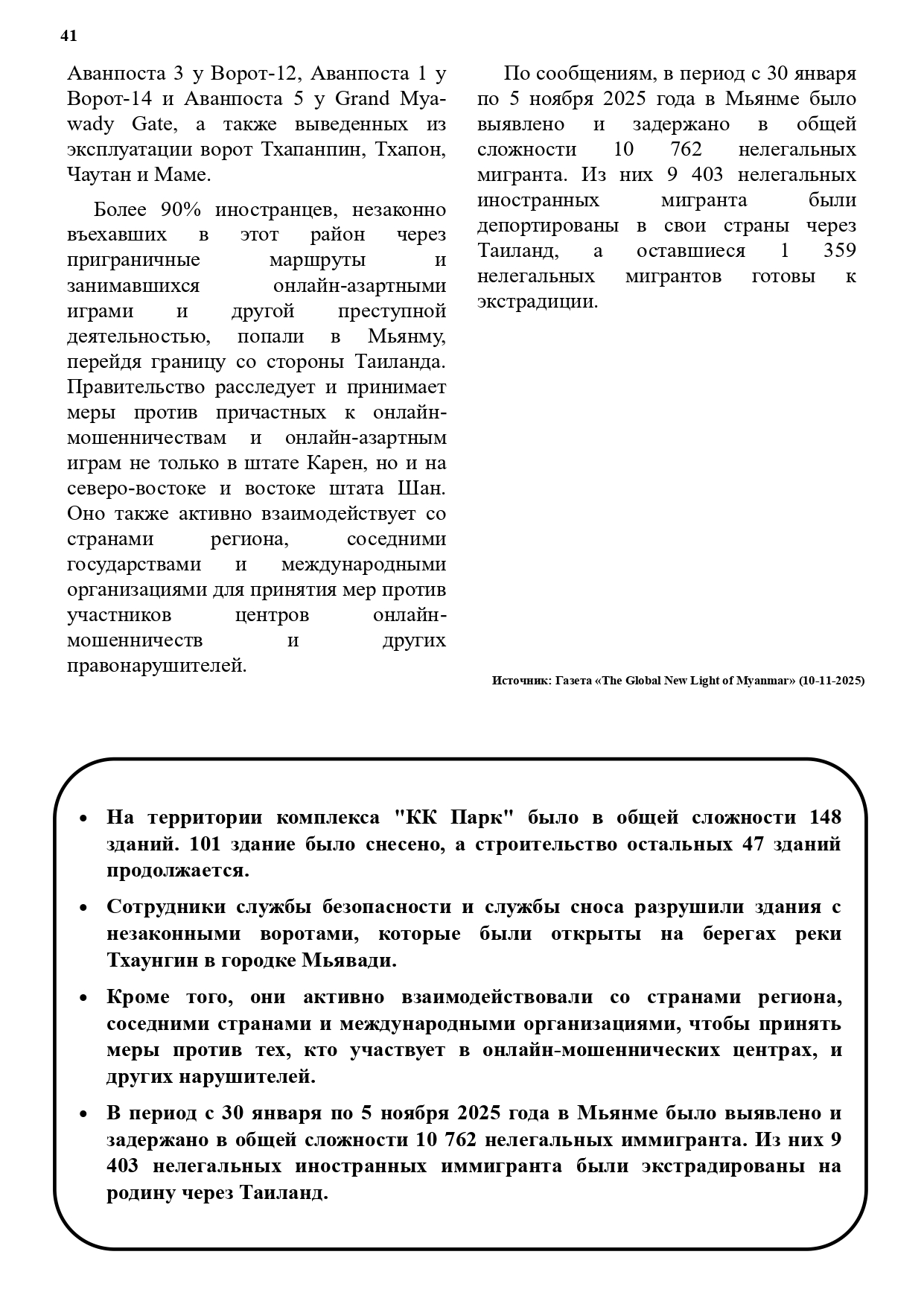 41

Аванпоста 3 у Ворот-12, Аванпоста 1 у Ворот-14 и Аванпоста 5 у Grand Myawady Gate, а также выведенных из эксплуатации ворот Тхапанпин, Тхапон, Чаутан и Маме.

Более 90% иностранцев, незаконно въехавших в этот район через приграничные маршруты и занимавшихся онлайн-азартными играми и другой преступной деятельностью, попали в Мьянму, перейдя границу со стороны Таиланда. Правительство расследует и принимает меры против причастных к онлайн-мошенничествам и онлайн-азартным играм не только в штате Карен, но и на северо-востоке и востоке штата Шан. Оно также активно взаимодействует со странами региона, соседними государствами и международными организациями для принятия мер против участников центров онлайн-мошенничеств и других правонарушителей.

По сообщениям, в период с 30 января по 5 ноября 2025 года в Мьянме было выявлено и задержано в общей сложности 10 762 нелегальных мигранта. Из них 9 403 нелегальных иностранных мигранта были депортированы в свои страны через Таиланд, а оставшиеся 1 359 нелегальных мигрантов готовы к экстрадиции.

Источник: Газета «The Global New Light of Myanmar» (10-11-2025)

• На территории комплекса "КК Парк" было в общей сложности 148 зданий. 101 здание было снесено, а строительство остальных 47 зданий продолжается.

• Сотрудники службы безопасности и службы сноса разрушили здания с незаконными воротами, которые были открыты на берегах реки Тхаунгин в городке Мьявади.

• Кроме того, они активно взаимодействовали со странами региона, соседними странами и международными организациями, чтобы принять меры против тех, кто участвует в онлайн-мошеннических центрах, и других нарушителей.

• В период с 30 января по 5 ноября 2025 года в Мьянме было выявлено и задержано в общей сложности 10 762 нелегальных иммигранта. Из них 9 403 нелегальных иностранных иммигранта были экстрадированы на родину через Таиланд.